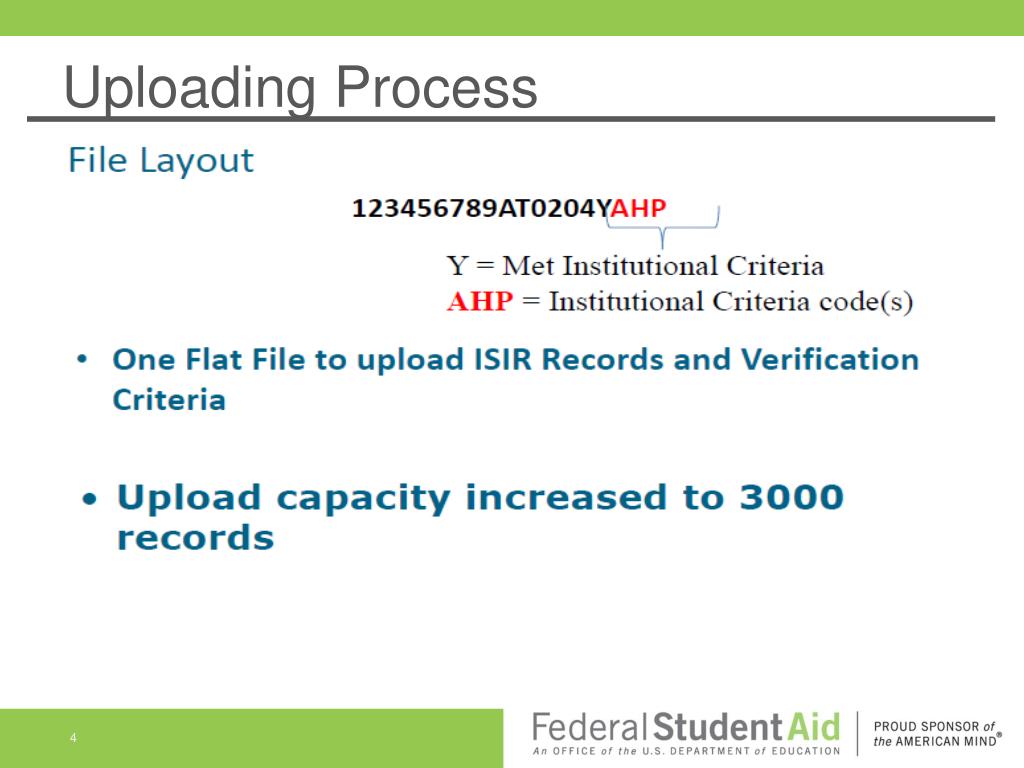 Uploading Process

File Layout

123456789AT0204YAHP

Y = Met Institutional Criteria
AHP = Institutional Criteria code(s)

• One Flat File to upload ISIR Records and Verification Criteria

• Upload capacity increased to 3000 records

4

Federal Student Aid
An OFFICE of the U.S. DEPARTMENT of EDUCATION

PROUD SPONSOR of the AMERICAN MIND®